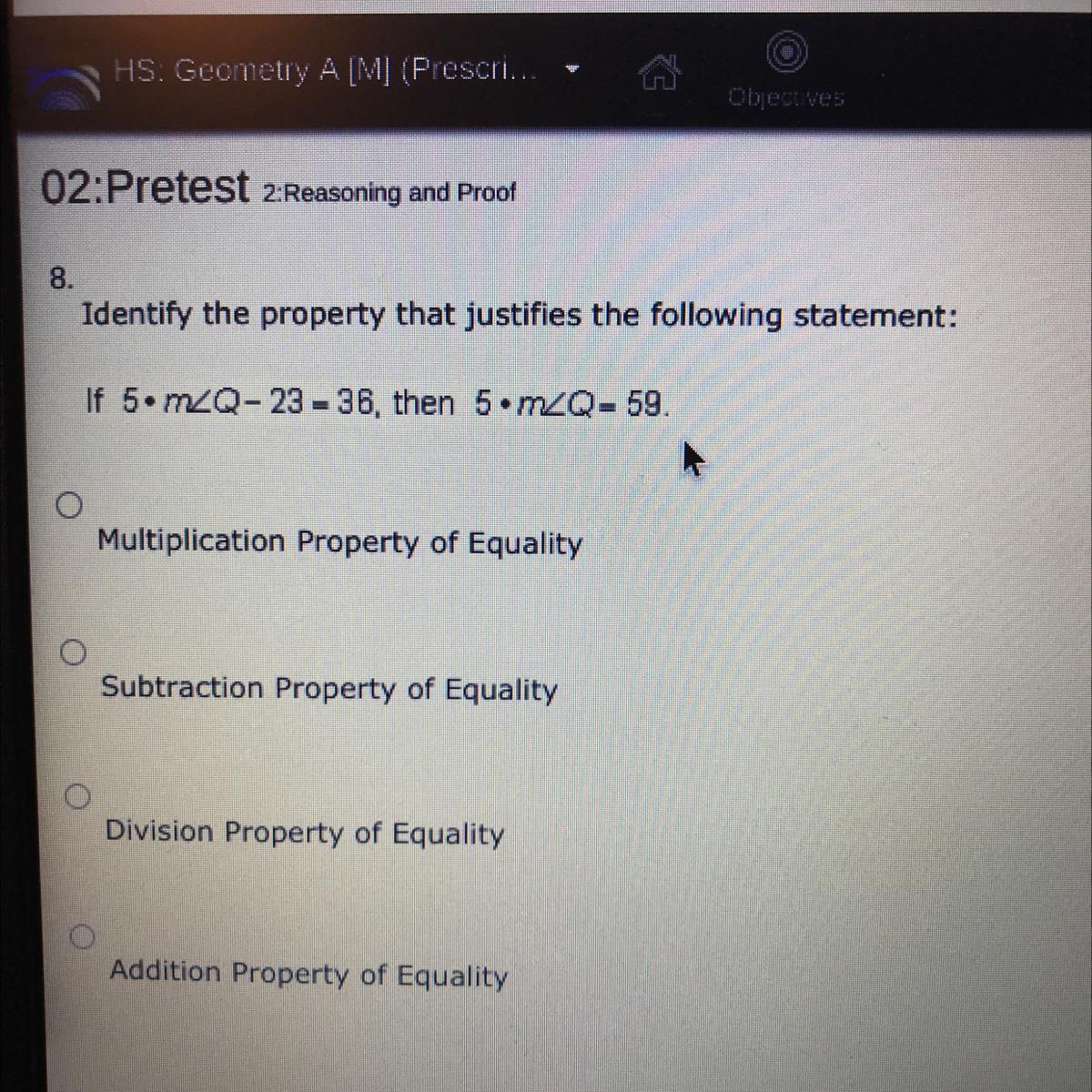 HS: Geometry A [M] (Prescri...

Objectives

02:Pretest 2:Reasoning and Proof

8.

Identify the property that justifies the following statement:

If $5 \cdot m\angle Q - 23 = 36$, then $5 \cdot m\angle Q = 59$.

Multiplication Property of Equality

Subtraction Property of Equality

Division Property of Equality

Addition Property of Equality